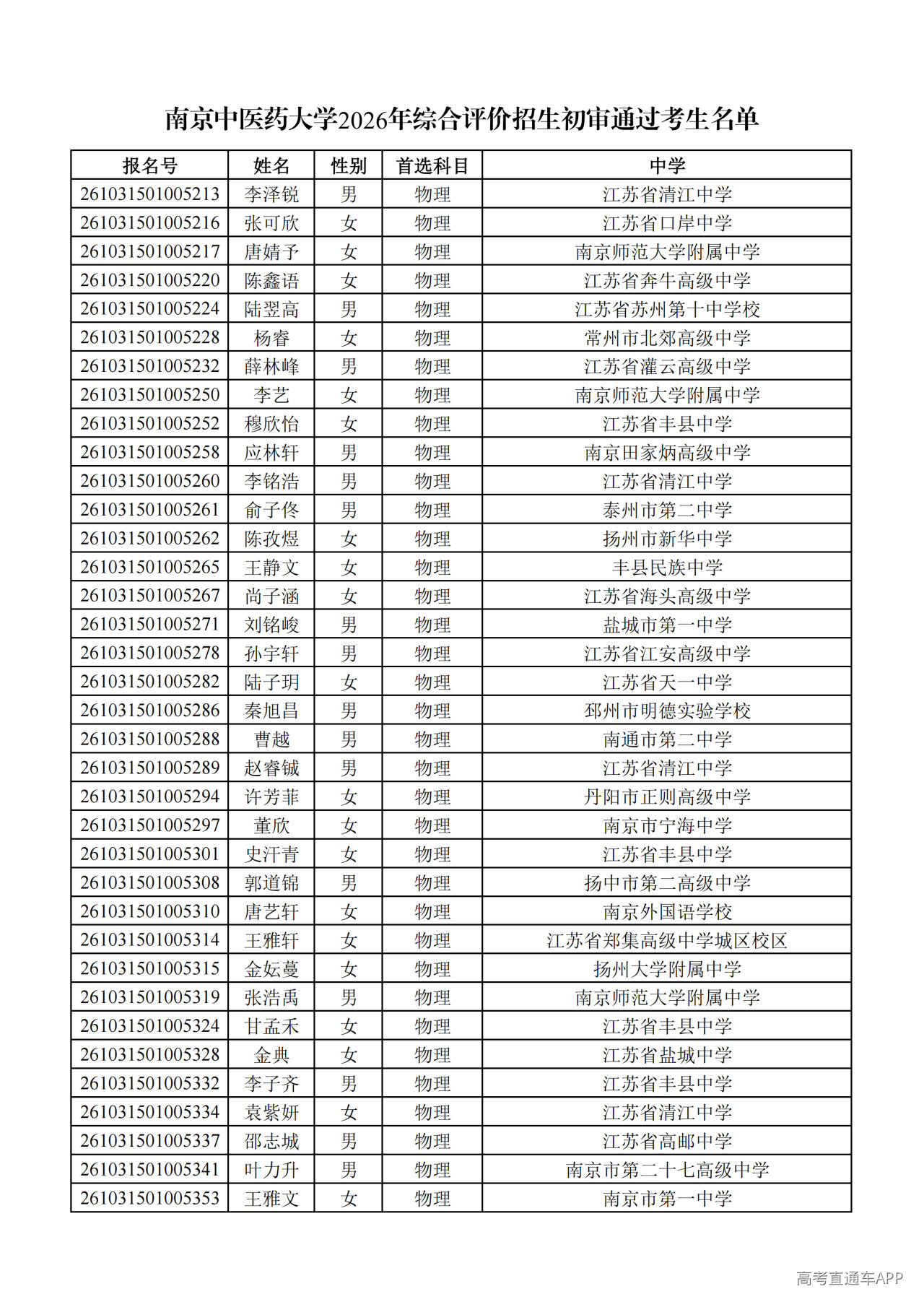 南京中医药大学2026年综合评价招生初审通过考生名单

| 报名号 | 姓名 | 性别 | 首选科目 | 中学 |
|---|---|---|---|---|
| 261031501005213 | 李泽锐 | 男 | 物理 | 江苏省清江中学 |
| 261031501005216 | 张可欣 | 女 | 物理 | 江苏省口岸中学 |
| 261031501005217 | 唐婧予 | 女 | 物理 | 南京师范大学附属中学 |
| 261031501005220 | 陈鑫语 | 女 | 物理 | 江苏省奔牛高级中学 |
| 261031501005224 | 陆翌高 | 男 | 物理 | 江苏省苏州第十中学校 |
| 261031501005228 | 杨睿 | 女 | 物理 | 常州市北郊高级中学 |
| 261031501005232 | 薛林峰 | 男 | 物理 | 江苏省灌云高级中学 |
| 261031501005250 | 李艺 | 女 | 物理 | 南京师范大学附属中学 |
| 261031501005252 | 穆欣怡 | 女 | 物理 | 江苏省丰县中学 |
| 261031501005258 | 应林轩 | 男 | 物理 | 南京田家炳高级中学 |
| 261031501005260 | 李铭浩 | 男 | 物理 | 江苏省清江中学 |
| 261031501005261 | 俞子佟 | 男 | 物理 | 泰州市第二中学 |
| 261031501005262 | 陈孜煜 | 女 | 物理 | 扬州市新华中学 |
| 261031501005265 | 王静文 | 女 | 物理 | 丰县民族中学 |
| 261031501005267 | 尚子涵 | 女 | 物理 | 江苏省海头高级中学 |
| 261031501005271 | 刘铭峻 | 男 | 物理 | 盐城市第一中学 |
| 261031501005278 | 孙宇轩 | 男 | 物理 | 江苏省江安高级中学 |
| 261031501005282 | 陆子玥 | 女 | 物理 | 江苏省天一中学 |
| 261031501005286 | 秦旭昌 | 男 | 物理 | 邳州市明德实验学校 |
| 261031501005288 | 曹越 | 男 | 物理 | 南通市第二中学 |
| 261031501005289 | 赵睿铖 | 男 | 物理 | 江苏省清江中学 |
| 261031501005294 | 许芳菲 | 女 | 物理 | 丹阳市正则高级中学 |
| 261031501005297 | 董欣 | 女 | 物理 | 南京市宁海中学 |
| 261031501005301 | 史汗青 | 女 | 物理 | 江苏省丰县中学 |
| 261031501005308 | 郭道锦 | 男 | 物理 | 扬中市第二高级中学 |
| 261031501005310 | 唐艺轩 | 女 | 物理 | 南京外国语学校 |
| 261031501005314 | 王雅轩 | 女 | 物理 | 江苏省郑集高级中学城区校区 |
| 261031501005315 | 金妘蔓 | 女 | 物理 | 扬州大学附属中学 |
| 261031501005319 | 张浩禹 | 男 | 物理 | 南京师范大学附属中学 |
| 261031501005324 | 甘孟禾 | 女 | 物理 | 江苏省丰县中学 |
| 261031501005328 | 金典 | 女 | 物理 | 江苏省盐城中学 |
| 261031501005332 | 李子齐 | 男 | 物理 | 江苏省丰县中学 |
| 261031501005334 | 袁紫妍 | 女 | 物理 | 江苏省清江中学 |
| 261031501005337 | 邵志城 | 男 | 物理 | 江苏省高邮中学 |
| 261031501005341 | 叶力升 | 男 | 物理 | 南京市第二十七高级中学 |
| 261031501005353 | 王雅文 | 女 | 物理 | 南京市第一中学 |

高考直通车APP